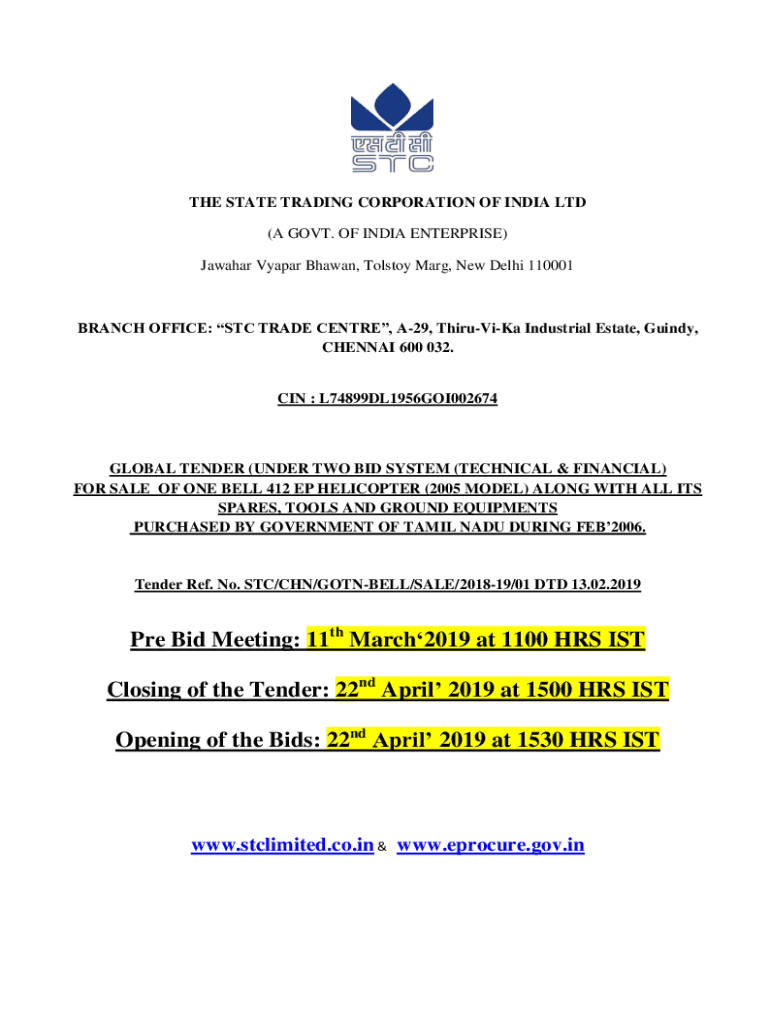 एसटीसी
STC

THE STATE TRADING CORPORATION OF INDIA LTD

(A GOVT. OF INDIA ENTERPRISE)

Jawahar Vyapar Bhawan, Tolstoy Marg, New Delhi 110001

BRANCH OFFICE: “STC TRADE CENTRE”, A-29, Thiru-Vi-Ka Industrial Estate, Guindy, CHENNAI 600 032.

CIN : L74899DL1956GOI002674

GLOBAL TENDER (UNDER TWO BID SYSTEM (TECHNICAL & FINANCIAL) FOR SALE OF ONE BELL 412 EP HELICOPTER (2005 MODEL) ALONG WITH ALL ITS SPARES, TOOLS AND GROUND EQUIPMENTS PURCHASED BY GOVERNMENT OF TAMIL NADU DURING FEB’2006.

Tender Ref. No. STC/CHN/GOTN-BELL/SALE/2018-19/01 DTD 13.02.2019

Pre Bid Meeting: 11$^{th}$ March‘2019 at 1100 HRS IST

Closing of the Tender: 22$^{nd}$ April’ 2019 at 1500 HRS IST

Opening of the Bids: 22$^{nd}$ April’ 2019 at 1530 HRS IST

www.stclimited.co.in & www.eprocure.gov.in